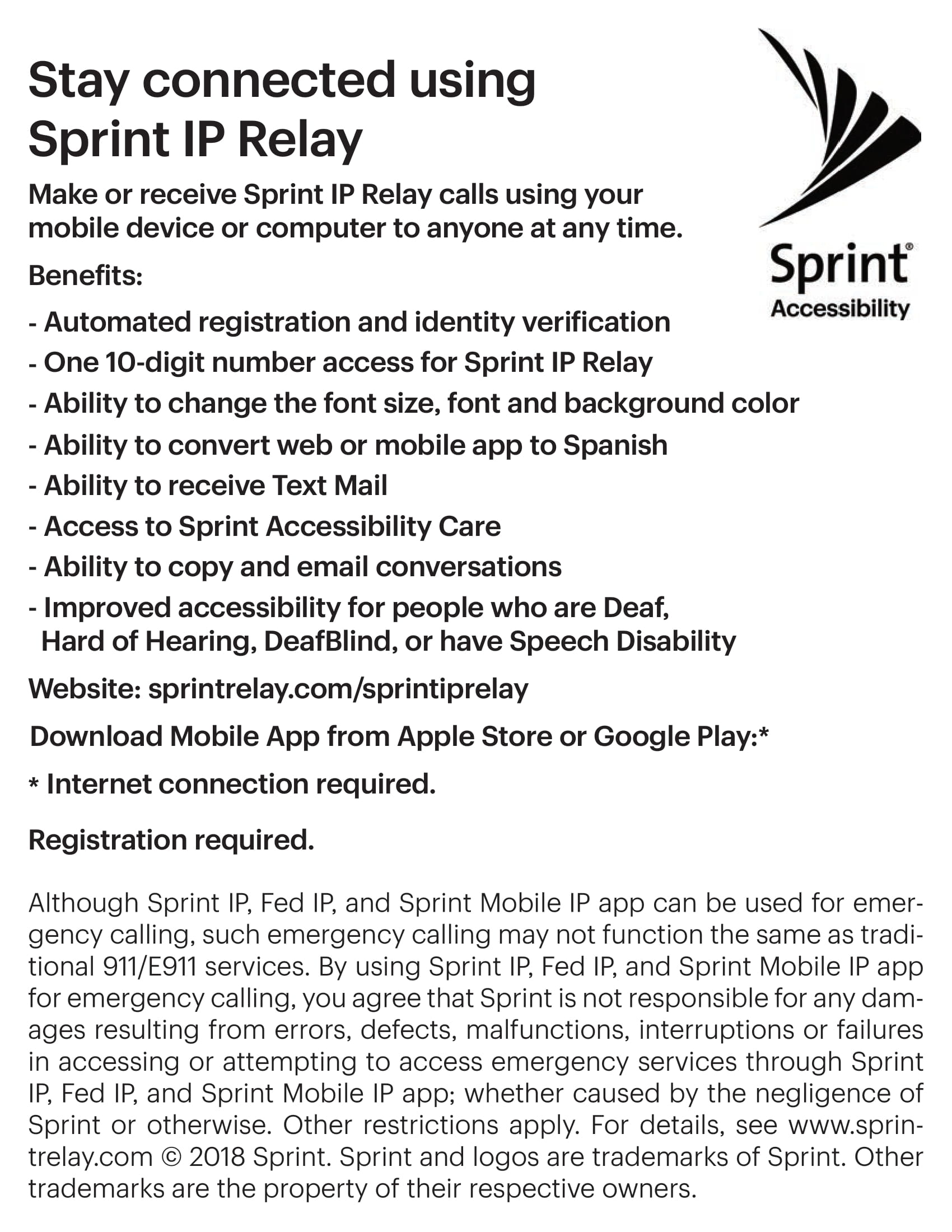 Stay connected using Sprint IP Relay

Sprint® Accessibility

Make or receive Sprint IP Relay calls using your mobile device or computer to anyone at any time.

Benefits:

- Automated registration and identity verification
- One 10-digit number access for Sprint IP Relay
- Ability to change the font size, font and background color
- Ability to convert web or mobile app to Spanish
- Ability to receive Text Mail
- Access to Sprint Accessibility Care
- Ability to copy and email conversations
- Improved accessibility for people who are Deaf, Hard of Hearing, DeafBlind, or have Speech Disability

Website: sprintrelay.com/sprintiprelay

Download Mobile App from Apple Store or Google Play:*

* Internet connection required.

Registration required.

Although Sprint IP, Fed IP, and Sprint Mobile IP app can be used for emergency calling, such emergency calling may not function the same as traditional 911/E911 services. By using Sprint IP, Fed IP, and Sprint Mobile IP app for emergency calling, you agree that Sprint is not responsible for any damages resulting from errors, defects, malfunctions, interruptions or failures in accessing or attempting to access emergency services through Sprint IP, Fed IP, and Sprint Mobile IP app; whether caused by the negligence of Sprint or otherwise. Other restrictions apply. For details, see www.sprintrelay.com © 2018 Sprint. Sprint and logos are trademarks of Sprint. Other trademarks are the property of their respective owners.